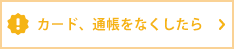 カード、通帳をなくしたら